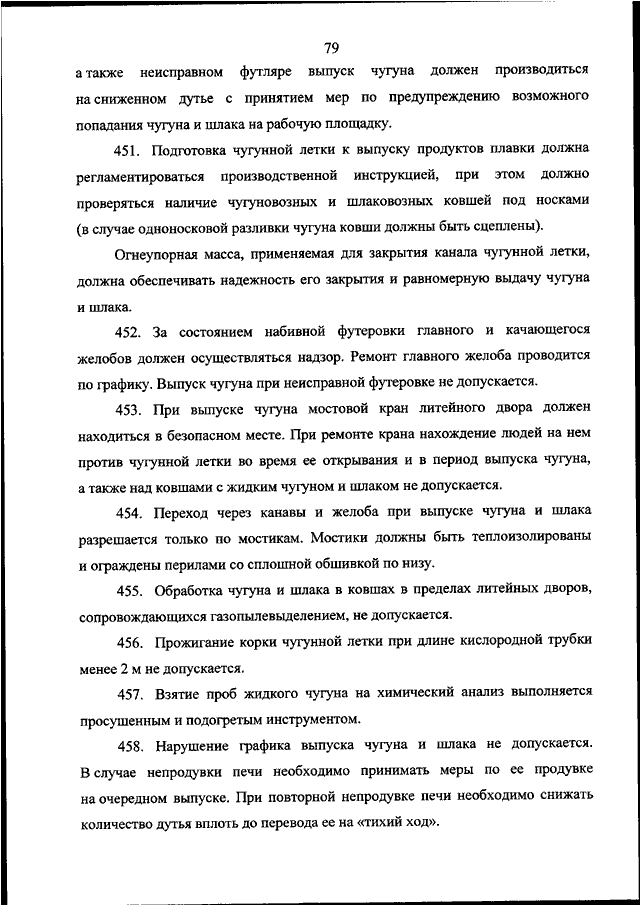 79

а также неисправном футляре выпуск чугуна должен производиться на сниженном дутье с принятием мер по предупреждению возможного попадания чугуна и шлака на рабочую площадку.

451. Подготовка чугунной летки к выпуску продуктов плавки должна регламентироваться производственной инструкцией, при этом должно проверяться наличие чугуновозных и шлаковозных ковшей под носками (в случае одноносковой разливки чугуна ковши должны быть сцеплены).

Огнеупорная масса, применяемая для закрытия канала чугунной летки, должна обеспечивать надежность его закрытия и равномерную выдачу чугуна и шлака.

452. За состоянием набивной футеровки главного и качающегося желобов должен осуществляться надзор. Ремонт главного желоба проводится по графику. Выпуск чугуна при неисправной футеровке не допускается.

453. При выпуске чугуна мостовой кран литейного двора должен находиться в безопасном месте. При ремонте крана нахождение людей на нем против чугунной летки во время ее открывания и в период выпуска чугуна, а также над ковшами с жидким чугуном и шлаком не допускается.

454. Переход через канавы и желоба при выпуске чугуна и шлака разрешается только по мостикам. Мостики должны быть теплоизолированы и ограждены перилами со сплошной обшивкой по низу.

455. Обработка чугуна и шлака в ковшах в пределах литейных дворов, сопровождающихся газопылевыделением, не допускается.

456. Прожигание корки чугунной летки при длине кислородной трубки менее 2 м не допускается.

457. Взятие проб жидкого чугуна на химический анализ выполняется просушенным и подогретым инструментом.

458. Нарушение графика выпуска чугуна и шлака не допускается. В случае непродувки печи необходимо принимать меры по ее продувке на очередном выпуске. При повторной непродувке печи необходимо снижать количество дутья вплоть до перевода ее на «тихий ход».